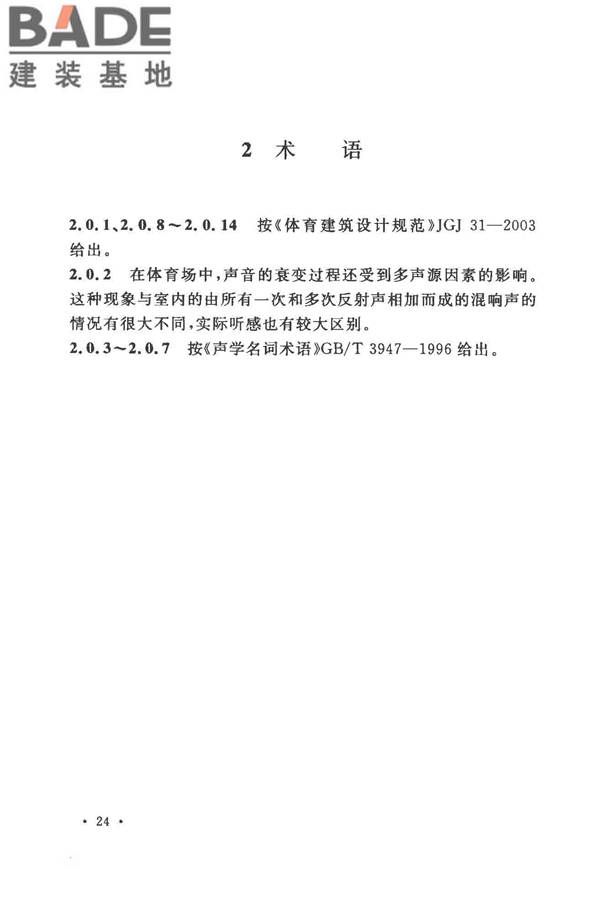 BADE
建装基地

2 术　语

2.0.1、2.0.8～2.0.14　按《体育建筑设计规范》JGJ 31—2003 给出。

2.0.2　在体育场中，声音的衰变过程还受到多声源因素的影响。这种现象与室内的由所有一次和多次反射声相加而成的混响声的情况有很大不同，实际听感也有较大区别。

2.0.3～2.0.7　按《声学名词术语》GB/T 3947—1996 给出。

· 24 ·